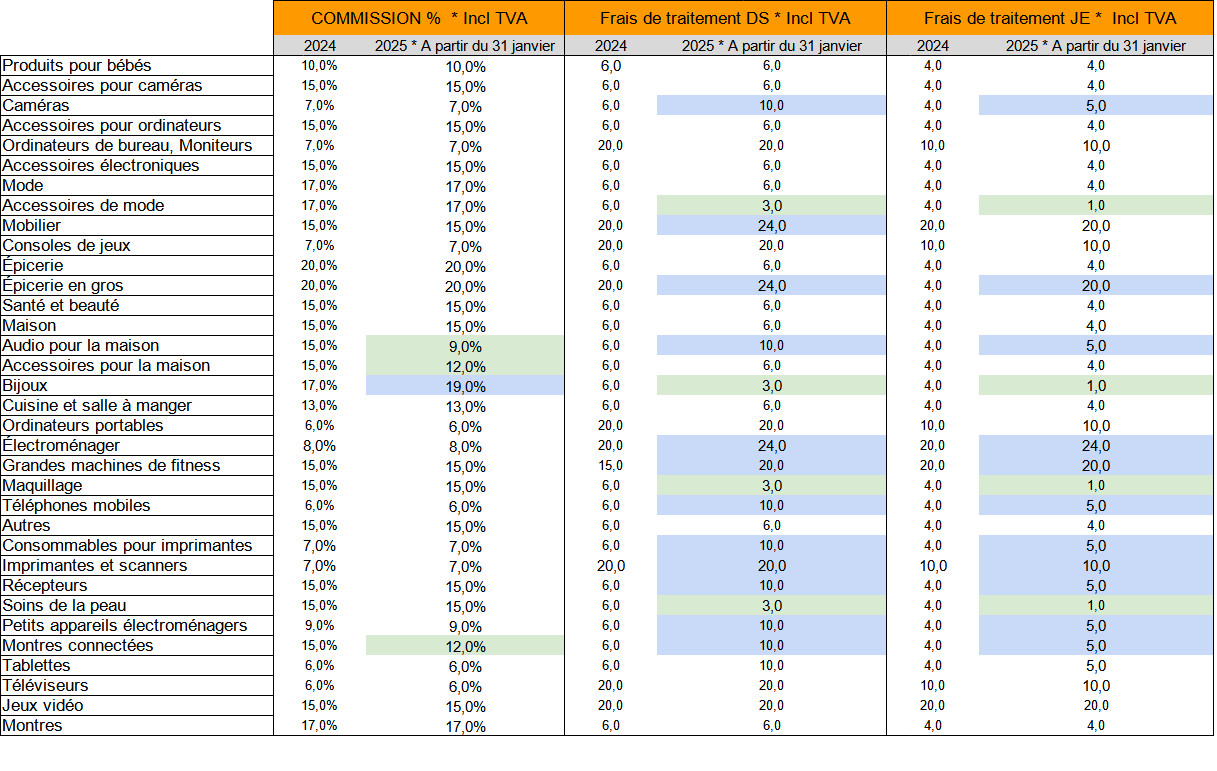 | | COMMISSION % * Incl TVA | | Frais de traitement DS * Incl TVA | | Frais de traitement JE * Incl TVA | |
|---|---|---|---|---|---|---|
| | 2024 | 2025 * A partir du 31 janvier | 2024 | 2025 * A partir du 31 janvier | 2024 | 2025 * A partir du 31 janvier |
| Produits pour bébés | 10,0% | 10,0% | 6,0 | 6,0 | 4,0 | 4,0 |
| Accessoires pour caméras | 15,0% | 15,0% | 6,0 | 6,0 | 4,0 | 4,0 |
| Caméras | 7,0% | 7,0% | 6,0 | 10,0 | 4,0 | 5,0 |
| Accessoires pour ordinateurs | 15,0% | 15,0% | 6,0 | 6,0 | 4,0 | 4,0 |
| Ordinateurs de bureau, Moniteurs | 7,0% | 7,0% | 20,0 | 20,0 | 10,0 | 10,0 |
| Accessoires électroniques | 15,0% | 15,0% | 6,0 | 6,0 | 4,0 | 4,0 |
| Mode | 17,0% | 17,0% | 6,0 | 6,0 | 4,0 | 4,0 |
| Accessoires de mode | 17,0% | 17,0% | 6,0 | 3,0 | 4,0 | 1,0 |
| Mobilier | 15,0% | 15,0% | 20,0 | 24,0 | 20,0 | 20,0 |
| Consoles de jeux | 7,0% | 7,0% | 20,0 | 20,0 | 10,0 | 10,0 |
| Épicerie | 20,0% | 20,0% | 6,0 | 6,0 | 4,0 | 4,0 |
| Épicerie en gros | 20,0% | 20,0% | 20,0 | 24,0 | 4,0 | 20,0 |
| Santé et beauté | 15,0% | 15,0% | 6,0 | 6,0 | 4,0 | 4,0 |
| Maison | 15,0% | 15,0% | 6,0 | 6,0 | 4,0 | 4,0 |
| Audio pour la maison | 15,0% | 9,0% | 6,0 | 10,0 | 4,0 | 5,0 |
| Accessoires pour la maison | 15,0% | 12,0% | 6,0 | 6,0 | 4,0 | 4,0 |
| Bijoux | 17,0% | 19,0% | 6,0 | 3,0 | 4,0 | 1,0 |
| Cuisine et salle à manger | 13,0% | 13,0% | 6,0 | 6,0 | 4,0 | 4,0 |
| Ordinateurs portables | 6,0% | 6,0% | 20,0 | 20,0 | 10,0 | 10,0 |
| Électroménager | 8,0% | 8,0% | 20,0 | 24,0 | 20,0 | 24,0 |
| Grandes machines de fitness | 15,0% | 15,0% | 15,0 | 20,0 | 20,0 | 20,0 |
| Maquillage | 15,0% | 15,0% | 6,0 | 3,0 | 4,0 | 1,0 |
| Téléphones mobiles | 6,0% | 6,0% | 6,0 | 10,0 | 4,0 | 5,0 |
| Autres | 15,0% | 15,0% | 6,0 | 6,0 | 4,0 | 4,0 |
| Consommables pour imprimantes | 7,0% | 7,0% | 6,0 | 10,0 | 4,0 | 5,0 |
| Imprimantes et scanners | 7,0% | 7,0% | 20,0 | 20,0 | 10,0 | 10,0 |
| Récepteurs | 15,0% | 15,0% | 6,0 | 10,0 | 4,0 | 5,0 |
| Soins de la peau | 15,0% | 15,0% | 6,0 | 3,0 | 4,0 | 1,0 |
| Petits appareils électroménagers | 9,0% | 9,0% | 6,0 | 10,0 | 4,0 | 5,0 |
| Montres connectées | 15,0% | 12,0% | 6,0 | 10,0 | 4,0 | 5,0 |
| Tablettes | 6,0% | 6,0% | 6,0 | 10,0 | 4,0 | 5,0 |
| Téléviseurs | 6,0% | 6,0% | 20,0 | 20,0 | 10,0 | 10,0 |
| Jeux vidéo | 15,0% | 15,0% | 20,0 | 20,0 | 20,0 | 20,0 |
| Montres | 17,0% | 17,0% | 6,0 | 6,0 | 4,0 | 4,0 |